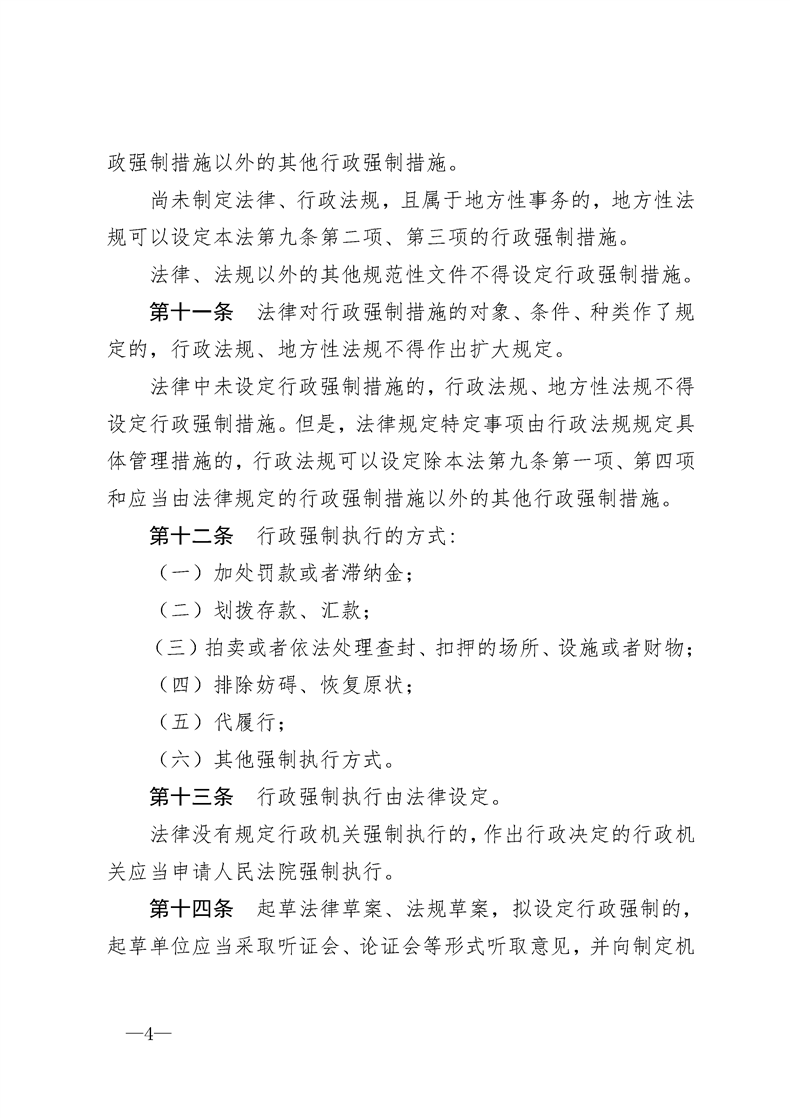 政强制措施以外的其他行政强制措施。

尚未制定法律、行政法规，且属于地方性事务的，地方性法规可以设定本法第九条第二项、第三项的行政强制措施。

法律、法规以外的其他规范性文件不得设定行政强制措施。

第十一条　法律对行政强制措施的对象、条件、种类作了规定的，行政法规、地方性法规不得作出扩大规定。

法律中未设定行政强制措施的，行政法规、地方性法规不得设定行政强制措施。但是，法律规定特定事项由行政法规规定具体管理措施的，行政法规可以设定除本法第九条第一项、第四项和应当由法律规定的行政强制措施以外的其他行政强制措施。

第十二条　行政强制执行的方式：

（一）加处罚款或者滞纳金；

（二）划拨存款、汇款；

（三）拍卖或者依法处理查封、扣押的场所、设施或者财物；

（四）排除妨碍、恢复原状；

（五）代履行；

（六）其他强制执行方式。

第十三条　行政强制执行由法律设定。

法律没有规定行政机关强制执行的，作出行政决定的行政机关应当申请人民法院强制执行。

第十四条　起草法律草案、法规草案，拟设定行政强制的，起草单位应当采取听证会、论证会等形式听取意见，并向制定机

—4—